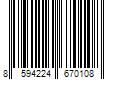 8 594224 670108